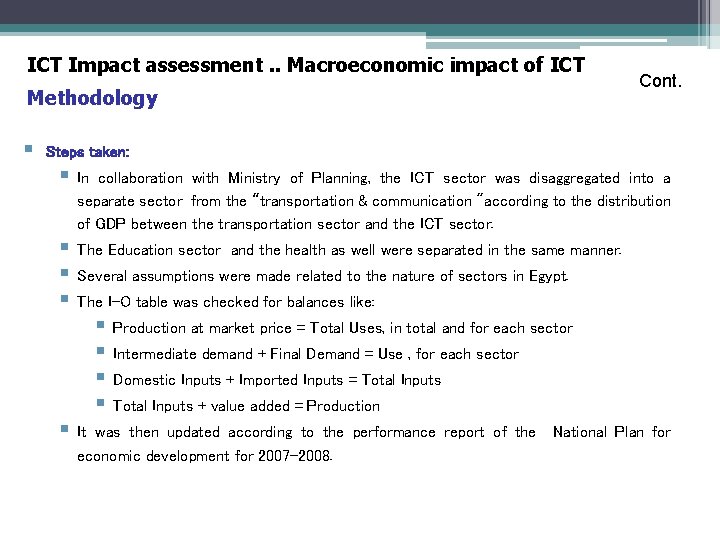 ICT Impact assessment .. Macroeconomic impact of ICT

Cont.

Methodology

Steps taken:

In collaboration with Ministry of Planning, the ICT sector was disaggregated into a separate sector from the "transportation & communication "according to the distribution of GDP between the transportation sector and the ICT sector.

The Education sector and the health as well were separated in the same manner.

Several assumptions were made related to the nature of sectors in Egypt.

The I-O table was checked for balances like:

Production at market price = Total Uses, in total and for each sector

Intermediate demand + Final Demand = Use , for each sector

Domestic Inputs + Imported Inputs = Total Inputs

Total Inputs + value added = Production

It was then updated according to the performance report of the National Plan for economic development for 2007-2008.